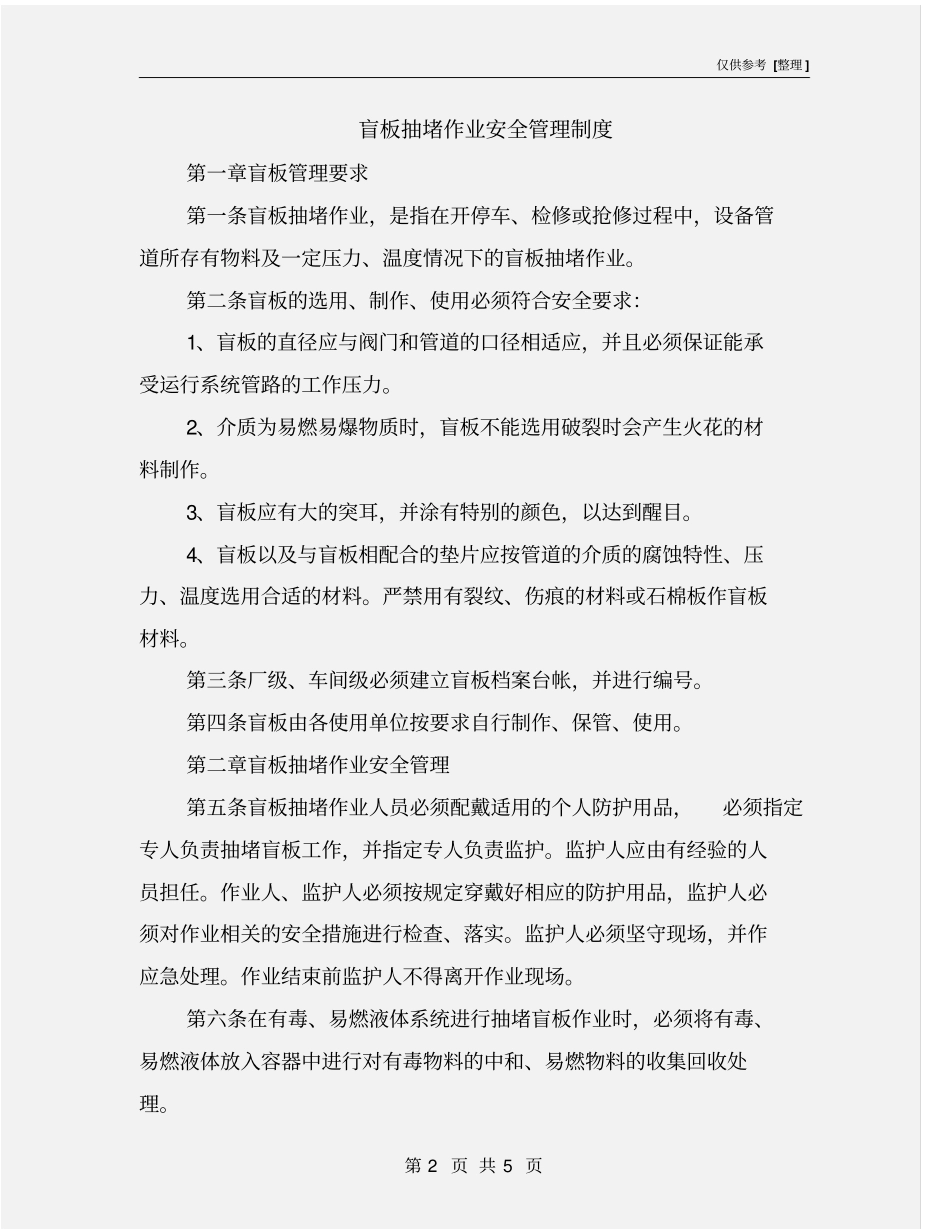 仅供参考 [整理]

盲板抽堵作业安全管理制度

第一章盲板管理要求

第一条盲板抽堵作业，是指在开停车、检修或抢修过程中，设备管道所存有物料及一定压力、温度情况下的盲板抽堵作业。

第二条盲板的选用、制作、使用必须符合安全要求：

1、盲板的直径应与阀门和管道的口径相适应，并且必须保证能承受运行系统管路的工作压力。

2、介质为易燃易爆物质时，盲板不能选用破裂时会产生火花的材料制作。

3、盲板应有大的突耳，并涂有特别的颜色，以达到醒目。

4、盲板以及与盲板相配合的垫片应按管道的介质的腐蚀特性、压力、温度选用合适的材料。严禁用有裂纹、伤痕的材料或石棉板作盲板材料。

第三条厂级、车间级必须建立盲板档案台帐，并进行编号。

第四条盲板由各使用单位按要求自行制作、保管、使用。

第二章盲板抽堵作业安全管理

第五条盲板抽堵作业人员必须配戴适用的个人防护用品，　必须指定专人负责抽堵盲板工作，并指定专人负责监护。监护人应由有经验的人员担任。作业人、监护人必须按规定穿戴好相应的防护用品，监护人必须对作业相关的安全措施进行检查、落实。监护人必须坚守现场，并作应急处理。作业结束前监护人不得离开作业现场。

第六条在有毒、易燃液体系统进行抽堵盲板作业时，必须将有毒、易燃液体放入容器中进行对有毒物料的中和、易燃物料的收集回收处理。

第 2 页 共 5 页